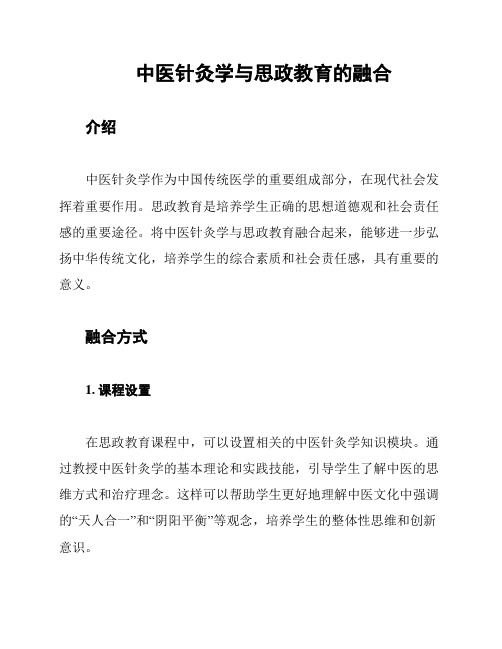 中医针灸学与思政教育的融合

介绍

中医针灸学作为中国传统医学的重要组成部分，在现代社会发挥着重要作用。思政教育是培养学生正确的思想道德观和社会责任感的重要途径。将中医针灸学与思政教育融合起来，能够进一步弘扬中华传统文化，培养学生的综合素质和社会责任感，具有重要的意义。

融合方式

1. 课程设置

在思政教育课程中，可以设置相关的中医针灸学知识模块。通过教授中医针灸学的基本理论和实践技能，引导学生了解中医的思维方式和治疗理念。这样可以帮助学生更好地理解中医文化中强调的“天人合一”和“阴阳平衡”等观念，培养学生的整体性思维和创新意识。